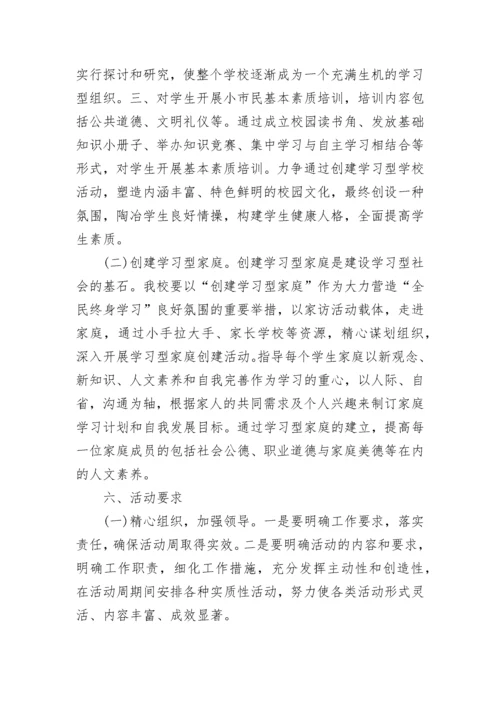 实行探讨和研究，使整个学校逐渐成为一个充满生机的学习型组织。三、对学生开展小市民基本素质培训，培训内容包括公共道德、文明礼仪等。通过成立校园读书角、发放基础知识小册子、举办知识竞赛、集中学习与自主学习相结合等形式，对学生开展基本素质培训。力争通过创建学习型学校活动，塑造内涵丰富、特色鲜明的校园文化，最终创设一种氛围，陶冶学生良好情操，构建学生健康人格，全面提高学生素质。

(二)创建学习型家庭。创建学习型家庭是建设学习型社会的基石。我校要以“创建学习型家庭”作为大力营造“全民终身学习”良好氛围的重要举措，以家访活动载体，走进家庭，通过小手拉大手、家长学校等资源，精心谋划组织，深入开展学习型家庭创建活动。指导每个学生家庭以新观念、新知识、人文素养和自我完善作为学习的重心，以人际、自省，沟通为轴，根据家人的共同需求及个人兴趣来制订家庭学习计划和自我发展目标。通过学习型家庭的建立，提高每一位家庭成员的包括社会公德、职业道德与家庭美德等在内的人文素养。

六、活动要求

(一)精心组织，加强领导。一是要明确工作要求，落实责任，确保活动周取得实效。二是要明确活动的内容和要求，明确工作职责，细化工作措施，充分发挥主动性和创造性，在活动周期间安排各种实质性活动，努力使各类活动形式灵活、内容丰富、成效显著。